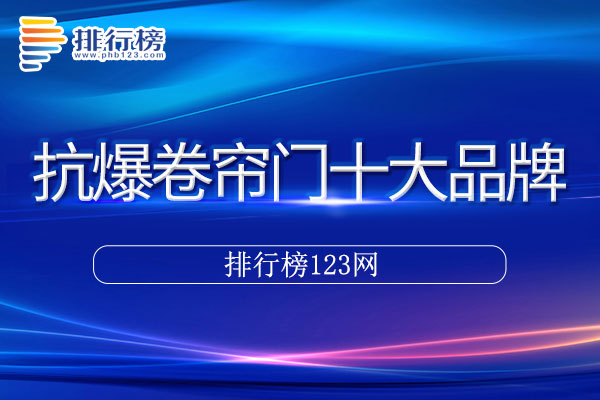 排行榜
www.phb123.com

抗爆卷帘门十大品牌

排行榜123网